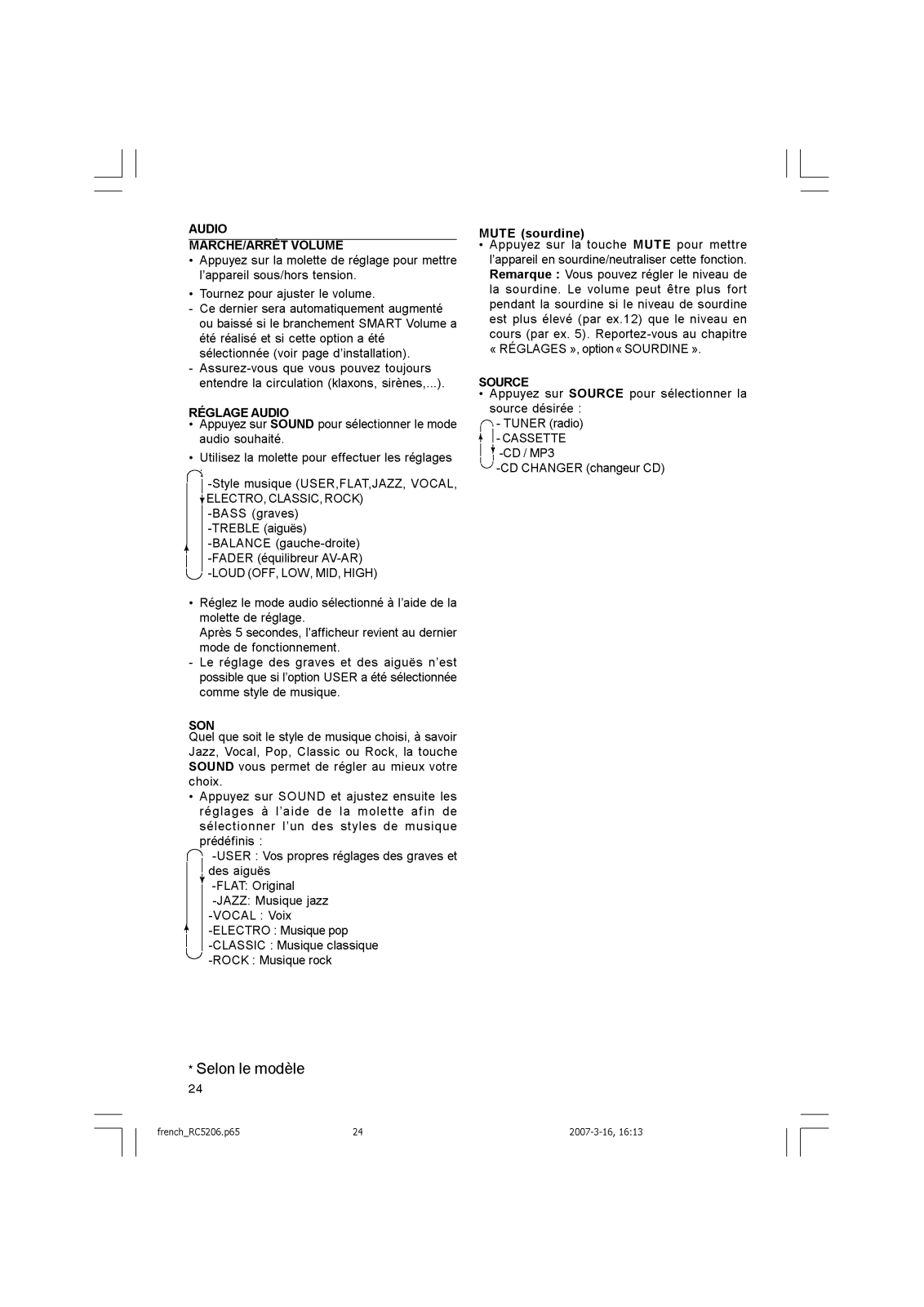 AUDIO

MARCHE/ARRÊT VOLUME

• Appuyez sur la molette de réglage pour mettre l'appareil sous/hors tension.

• Tournez pour ajuster le volume.

- Ce dernier sera automatiquement augmenté ou baissé si le branchement SMART Volume a été réalisé et si cette option a été sélectionnée (voir page d'installation).

- Assurez-vous que vous pouvez toujours entendre la circulation (klaxons, sirènes,...).

RÉGLAGE AUDIO

• Appuyez sur SOUND pour sélectionner le mode audio souhaité.

• Utilisez la molette pour effectuer les réglages

-Style musique (USER,FLAT,JAZZ, VOCAL, ELECTRO, CLASSIC, ROCK)
-BASS (graves)
-TREBLE (aiguës)
-BALANCE (gauche-droite)
-FADER (équilibreur AV-AR)
-LOUD (OFF, LOW, MID, HIGH)

• Réglez le mode audio sélectionné à l'aide de la molette de réglage.
Après 5 secondes, l'afficheur revient au dernier mode de fonctionnement.

- Le réglage des graves et des aiguës n'est possible que si l'option USER a été sélectionnée comme style de musique.

SON

Quel que soit le style de musique choisi, à savoir Jazz, Vocal, Pop, Classic ou Rock, la touche SOUND vous permet de régler au mieux votre choix.

• Appuyez sur SOUND et ajustez ensuite les réglages à l'aide de la molette afin de sélectionner l'un des styles de musique prédéfinis :

-USER : Vos propres réglages des graves et des aiguës
-FLAT: Original
-JAZZ: Musique jazz
-VOCAL : Voix
-ELECTRO : Musique pop
-CLASSIC : Musique classique
-ROCK : Musique rock

MUTE (sourdine)

• Appuyez sur la touche MUTE pour mettre l'appareil en sourdine/neutraliser cette fonction.
Remarque : Vous pouvez régler le niveau de la sourdine. Le volume peut être plus fort pendant la sourdine si le niveau de sourdine est plus élevé (par ex.12) que le niveau en cours (par ex. 5). Reportez-vous au chapitre « RÉGLAGES », option « SOURDINE ».

SOURCE

• Appuyez sur SOURCE pour sélectionner la source désirée :

- TUNER (radio)
- CASSETTE
-CD / MP3
-CD CHANGER (changeur CD)

* Selon le modèle

24

french_RC5206.p65 24 2007-3-16, 16:13